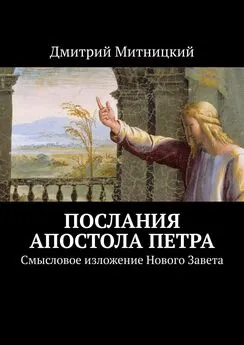 Дмитрий Митницкий

ПОСЛАНИЯ АПОСТОЛА ПЕТРА

Смысловое изложение Нового Завета